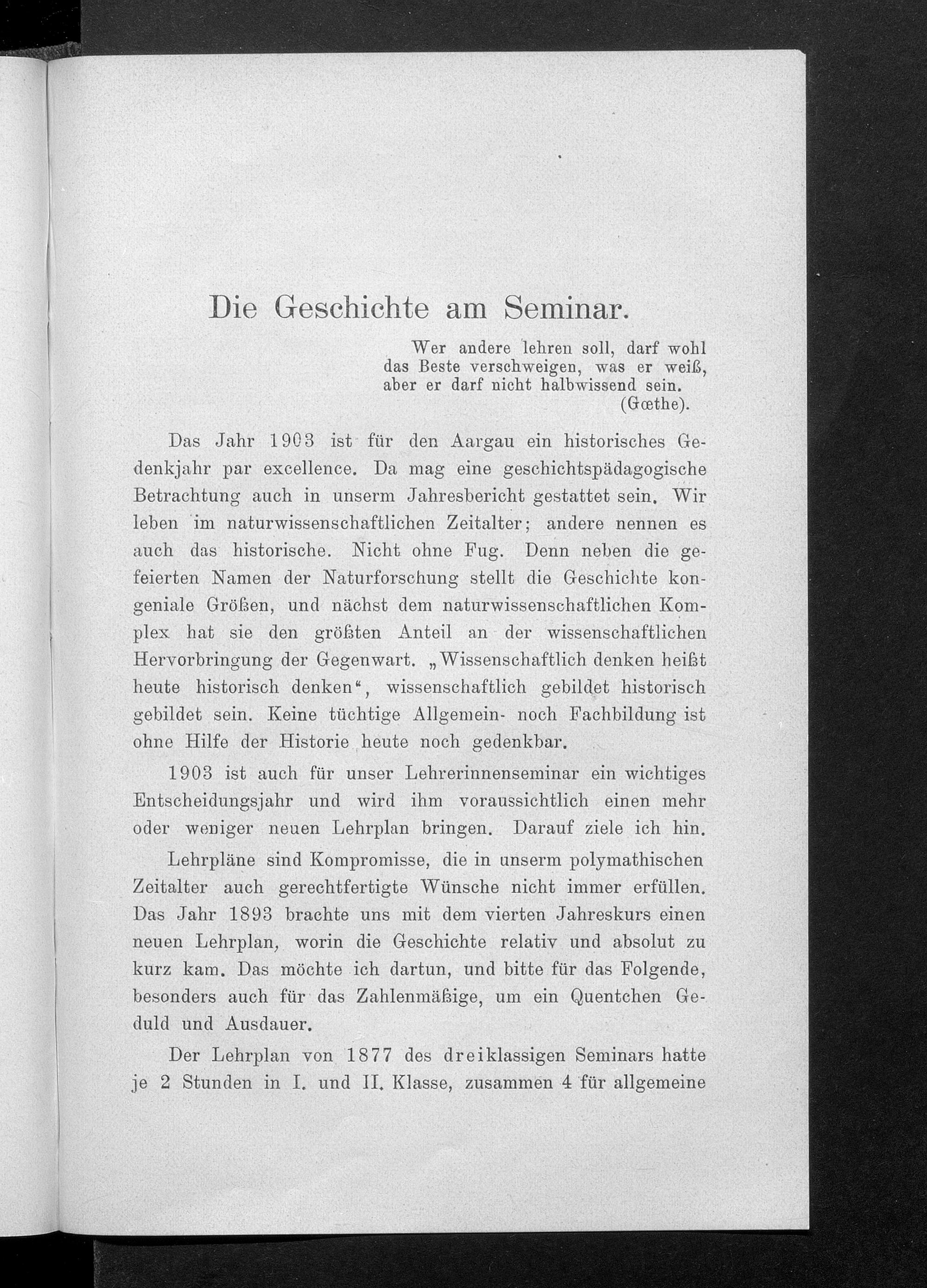 Die Geschichte am Seminar.

Wer andere lehren soll, darf wohl das Beste verschweigen, was er weiß, aber er darf nicht halbwissend sein. (Gœthe).

Das Jahr 1903 ist für den Aargau ein historisches Gedenkjahr par excellence. Da mag eine geschichtspädagogische Betrachtung auch in unserm Jahresbericht gestattet sein. Wir leben im naturwissenschaftlichen Zeitalter; andere nennen es auch das historische. Nicht ohne Fug. Denn neben die gefeierten Namen der Naturforschung stellt die Geschichte kongeniale Größen, und nächst dem naturwissenschaftlichen Komplex hat sie den größten Anteil an der wissenschaftlichen Hervorbringung der Gegenwart. „Wissenschaftlich denken heißt heute historisch denken“, wissenschaftlich gebildet historisch gebildet sein. Keine tüchtige Allgemein- noch Fachbildung ist ohne Hilfe der Historie heute noch gedenkbar.

1903 ist auch für unser Lehrerinnenseminar ein wichtiges Entscheidungsjahr und wird ihm voraussichtlich einen mehr oder weniger neuen Lehrplan bringen. Darauf ziele ich hin.

Lehrpläne sind Kompromisse, die in unserm polymathischen Zeitalter auch gerechtfertigte Wünsche nicht immer erfüllen. Das Jahr 1893 brachte uns mit dem vierten Jahreskurs einen neuen Lehrplan, worin die Geschichte relativ und absolut zu kurz kam. Das möchte ich dartun, und bitte für das Folgende, besonders auch für das Zahlenmäßige, um ein Quentchen Geduld und Ausdauer.

Der Lehrplan von 1877 des dreiklassigen Seminars hatte je 2 Stunden in I. und II. Klasse, zusammen 4 für allgemeine